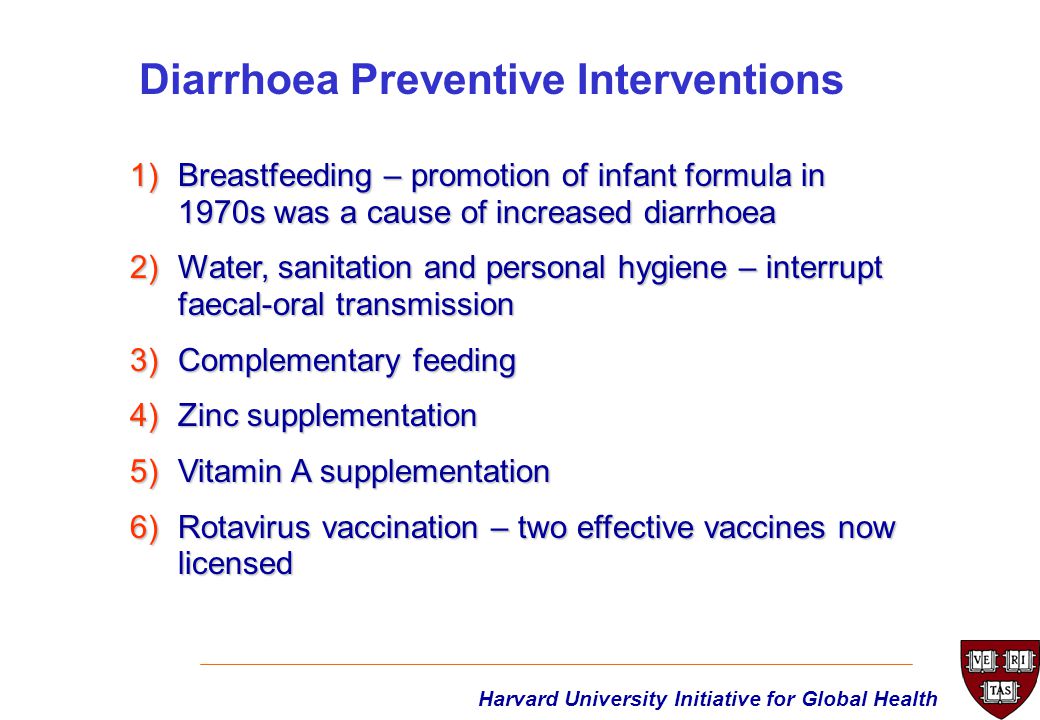 Diarrhoea Preventive Interventions

1) Breastfeeding – promotion of infant formula in 1970s was a cause of increased diarrhoea

2) Water, sanitation and personal hygiene – interrupt faecal-oral transmission

3) Complementary feeding

4) Zinc supplementation

5) Vitamin A supplementation

6) Rotavirus vaccination – two effective vaccines now licensed

Harvard University Initiative for Global Health

VE RI TAS